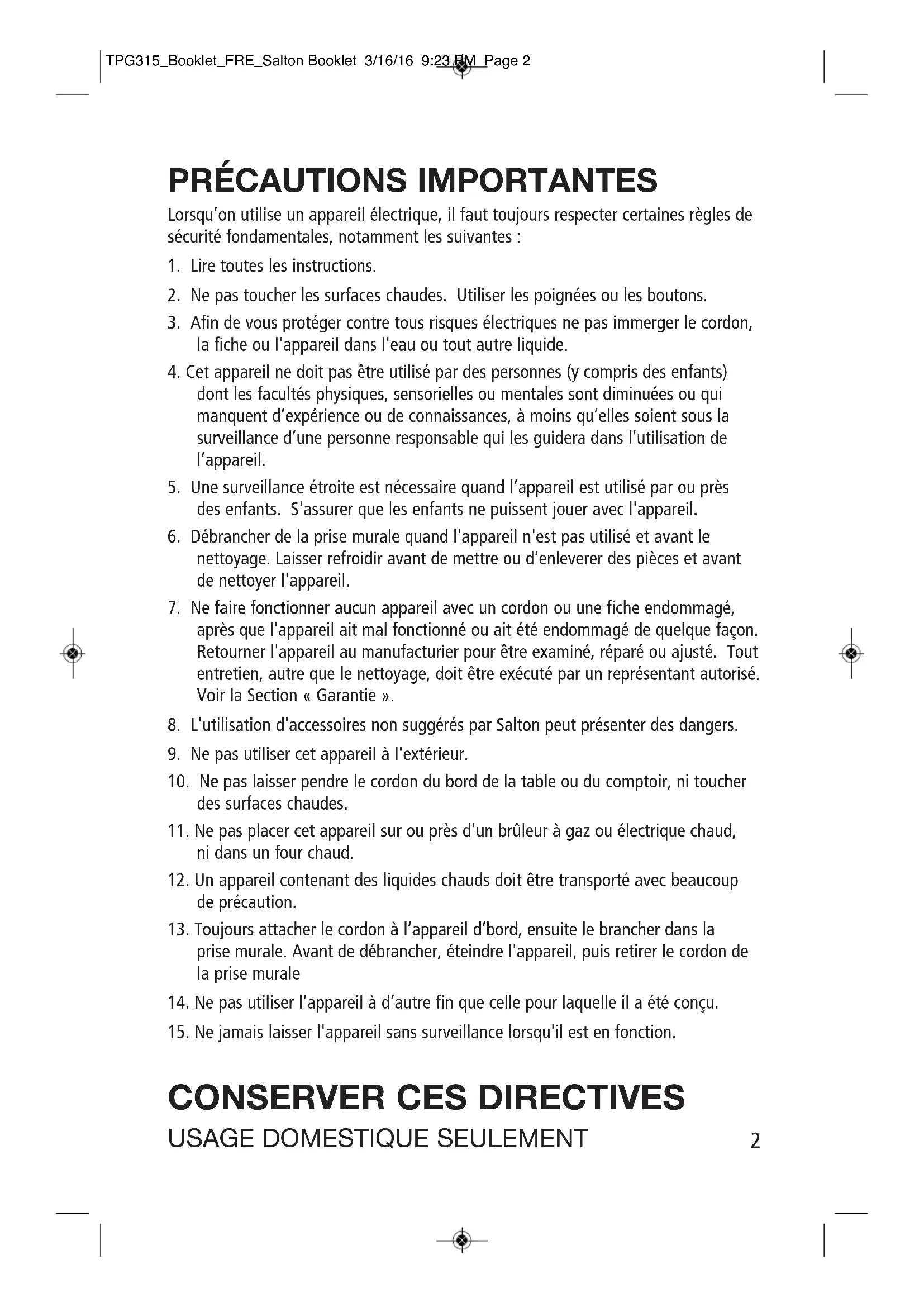 TPG315_Booklet_FRE_Salton Booklet 3/16/16 9:23 PM Page 2

PRÉCAUTIONS IMPORTANTES

Lorsqu'on utilise un appareil électrique, il faut toujours respecter certaines règles de sécurité fondamentales, notamment les suivantes :

1. Lire toutes les instructions.

2. Ne pas toucher les surfaces chaudes. Utiliser les poignées ou les boutons.

3. Afin de vous protéger contre tous risques électriques ne pas immerger le cordon, la fiche ou l'appareil dans l'eau ou tout autre liquide.

4. Cet appareil ne doit pas être utilisé par des personnes (y compris des enfants) dont les facultés physiques, sensorielles ou mentales sont diminuées ou qui manquent d'expérience ou de connaissances, à moins qu'elles soient sous la surveillance d'une personne responsable qui les guidera dans l'utilisation de l'appareil.

5. Une surveillance étroite est nécessaire quand l'appareil est utilisé par ou près des enfants. S'assurer que les enfants ne puissent jouer avec l'appareil.

6. Débrancher de la prise murale quand l'appareil n'est pas utilisé et avant le nettoyage. Laisser refroidir avant de mettre ou d'enleverer des pièces et avant de nettoyer l'appareil.

7. Ne faire fonctionner aucun appareil avec un cordon ou une fiche endommagé, après que l'appareil ait mal fonctionné ou ait été endommagé de quelque façon. Retourner l'appareil au manufacturier pour être examiné, réparé ou ajusté. Tout entretien, autre que le nettoyage, doit être exécuté par un représentant autorisé. Voir la Section « Garantie ».

8. L'utilisation d'accessoires non suggérés par Salton peut présenter des dangers.

9. Ne pas utiliser cet appareil à l'extérieur.

10. Ne pas laisser pendre le cordon du bord de la table ou du comptoir, ni toucher des surfaces chaudes.

11. Ne pas placer cet appareil sur ou près d'un brûleur à gaz ou électrique chaud, ni dans un four chaud.

12. Un appareil contenant des liquides chauds doit être transporté avec beaucoup de précaution.

13. Toujours attacher le cordon à l'appareil d'bord, ensuite le brancher dans la prise murale. Avant de débrancher, éteindre l'appareil, puis retirer le cordon de la prise murale

14. Ne pas utiliser l'appareil à d'autre fin que celle pour laquelle il a été conçu.

15. Ne jamais laisser l'appareil sans surveillance lorsqu'il est en fonction.

CONSERVER CES DIRECTIVES

USAGE DOMESTIQUE SEULEMENT

2